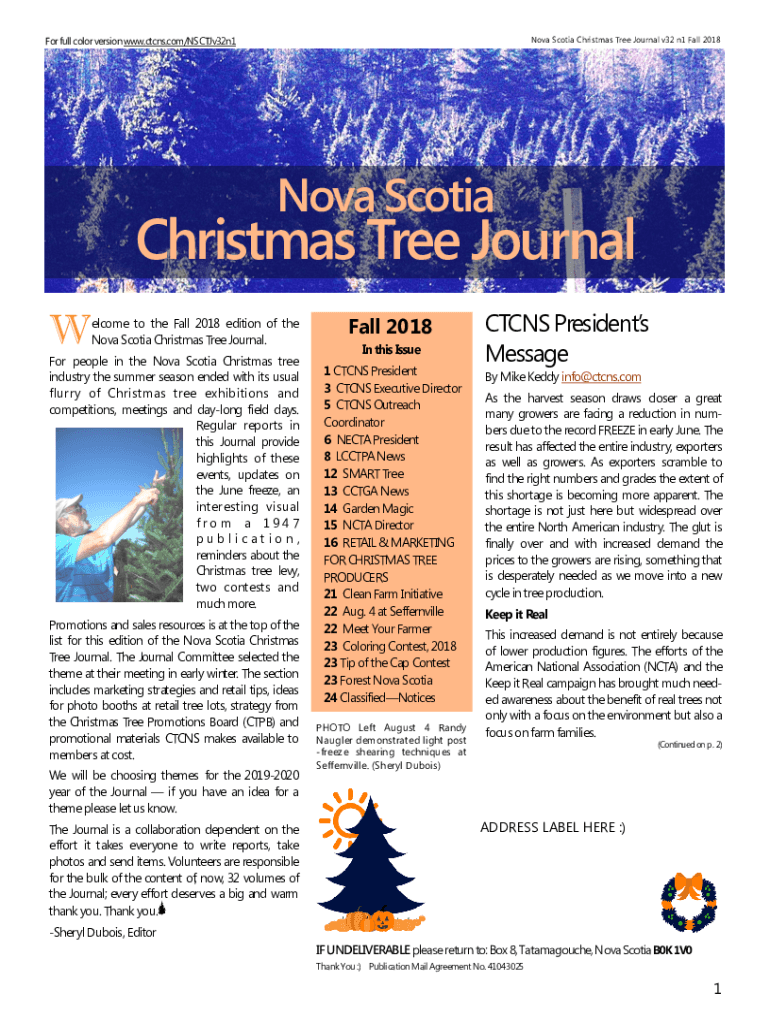 For full color version www.ctcns.com/NSCTJv32n1

Nova Scotia Christmas Tree Journal v32 n1 Fall 2018

Nova Scotia
Christmas Tree Journal

Welcome to the Fall 2018 edition of the Nova Scotia Christmas Tree Journal.

For people in the Nova Scotia Christmas tree industry the summer season ended with its usual flurry of Christmas tree exhibitions and competitions, meetings and day-long field days. Regular reports in this Journal provide highlights of these events, updates on the June freeze, an interesting visual from a 1947 publication, reminders about the Christmas tree levy, two contests and much more.

Promotions and sales resources is at the top of the list for this edition of the Nova Scotia Christmas Tree Journal. The Journal Committee selected the theme at their meeting in early winter. The section includes marketing strategies and retail tips, ideas for photo booths at retail tree lots, strategy from the Christmas Tree Promotions Board (CTPB) and promotional materials CTCNS makes available to members at cost.

We will be choosing themes for the 2019-2020 year of the Journal — if you have an idea for a theme please let us know.

The Journal is a collaboration dependent on the effort it takes everyone to write reports, take photos and send items. Volunteers are responsible for the bulk of the content of now, 32 volumes of the Journal; every effort deserves a big and warm thank you. Thank you.

-Sheryl Dubois, Editor

Fall 2018

In this Issue

1 CTCNS President
3 CTCNS Executive Director
5 CTCNS Outreach Coordinator
6 NECTA President
8 LCCTPA News
12 SMART Tree
13 CCTGA News
14 Garden Magic
15 NCTA Director
16 RETAIL & MARKETING FOR CHRISTMAS TREE PRODUCERS
21 Clean Farm Initiative
22 Aug. 4 at Seffernville
22 Meet Your Farmer
23 Coloring Contest, 2018
23 Tip of the Cap Contest
23 Forest Nova Scotia
24 Classified—Notices

PHOTO Left August 4 Randy Naugler demonstrated light post -freeze shearing techniques at Seffernville. (Sheryl Dubois)

CTCNS President's Message

By Mike Keddy info@ctcns.com

As the harvest season draws closer a great many growers are facing a reduction in numbers due to the record FREEZE in early June. The result has affected the entire industry, exporters as well as growers. As exporters scramble to find the right numbers and grades the extent of this shortage is becoming more apparent. The shortage is not just here but widespread over the entire North American industry. The glut is finally over and with increased demand the prices to the growers are rising, something that is desperately needed as we move into a new cycle in tree production.

Keep it Real

This increased demand is not entirely because of lower production figures. The efforts of the American National Association (NCTA) and the Keep it Real campaign has brought much needed awareness about the benefit of real trees not only with a focus on the environment but also a focus on farm families.

(Continued on p. 2)

ADDRESS LABEL HERE :)

IF UNDELIVERABLE please return to: Box 8, Tatamagouche, Nova Scotia B0K 1V0

Thank You :) Publication Mail Agreement No. 41043025

1